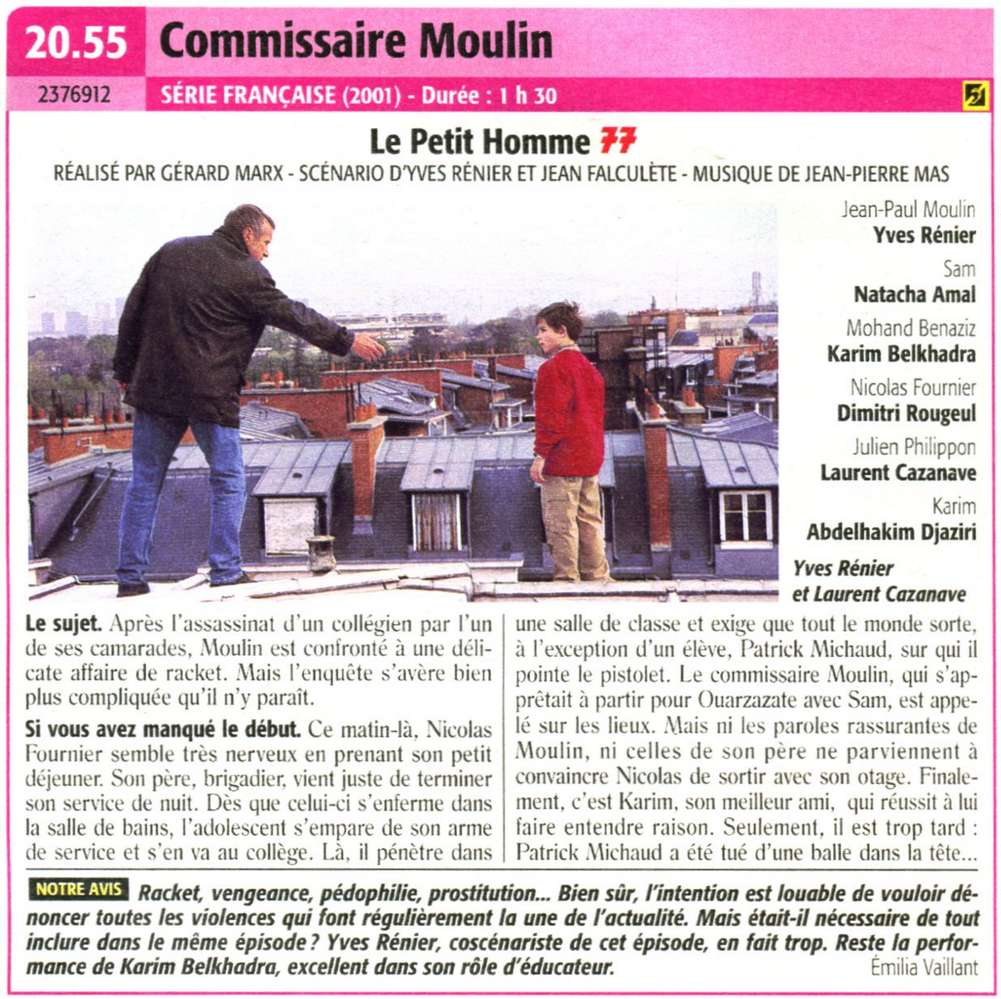 20.55 Commissaire Moulin

2376912 SÉRIE FRANÇAISE (2001) - Durée : 1 h 30

Le Petit Homme 77

RÉALISÉ PAR GÉRARD MARX - SCÉNARIO D'YVES RÉNIER ET JEAN FALCULÈTE - MUSIQUE DE JEAN-PIERRE MAS

Jean-Paul Moulin
Yves Rénier
Sam
Natacha Amal
Mohand Benaziz
Karim Belkhadra
Nicolas Fournier
Dimitri Rougeul
Julien Philippon
Laurent Cazanave
Karim
Abdelhakim Djaziri

Yves Rénier et Laurent Cazanave

Le sujet. Après l'assassinat d'un collégien par l'un de ses camarades, Moulin est confronté à une délicate affaire de racket. Mais l'enquête s'avère bien plus compliquée qu'il n'y paraît.

Si vous avez manqué le début. Ce matin-là, Nicolas Fournier semble très nerveux en prenant son petit déjeuner. Son père, brigadier, vient juste de terminer son service de nuit. Dès que celui-ci s'enferme dans la salle de bains, l'adolescent s'empare de son arme de service et s'en va au collège. Là, il pénètre dans une salle de classe et exige que tout le monde sorte, à l'exception d'un élève, Patrick Michaud, sur qui il pointe le pistolet. Le commissaire Moulin, qui s'apprêtait à partir pour Ouarzazate avec Sam, est appelé sur les lieux. Mais ni les paroles rassurantes de Moulin, ni celles de son père ne parviennent à convaincre Nicolas de sortir avec son otage. Finalement, c'est Karim, son meilleur ami, qui réussit à lui faire entendre raison. Seulement, il est trop tard : Patrick Michaud a été tué d'une balle dans la tête...

NOTRE AVIS Racket, vengeance, pédophilie, prostitution... Bien sûr, l'intention est louable de vouloir dénoncer toutes les violences qui font régulièrement la une de l'actualité. Mais était-il nécessaire de tout inclure dans le même épisode ? Yves Rénier, coscénariste de cet épisode, en fait trop. Reste la performance de Karim Belkhadra, excellent dans son rôle d'éducateur. Émilia Vaillant